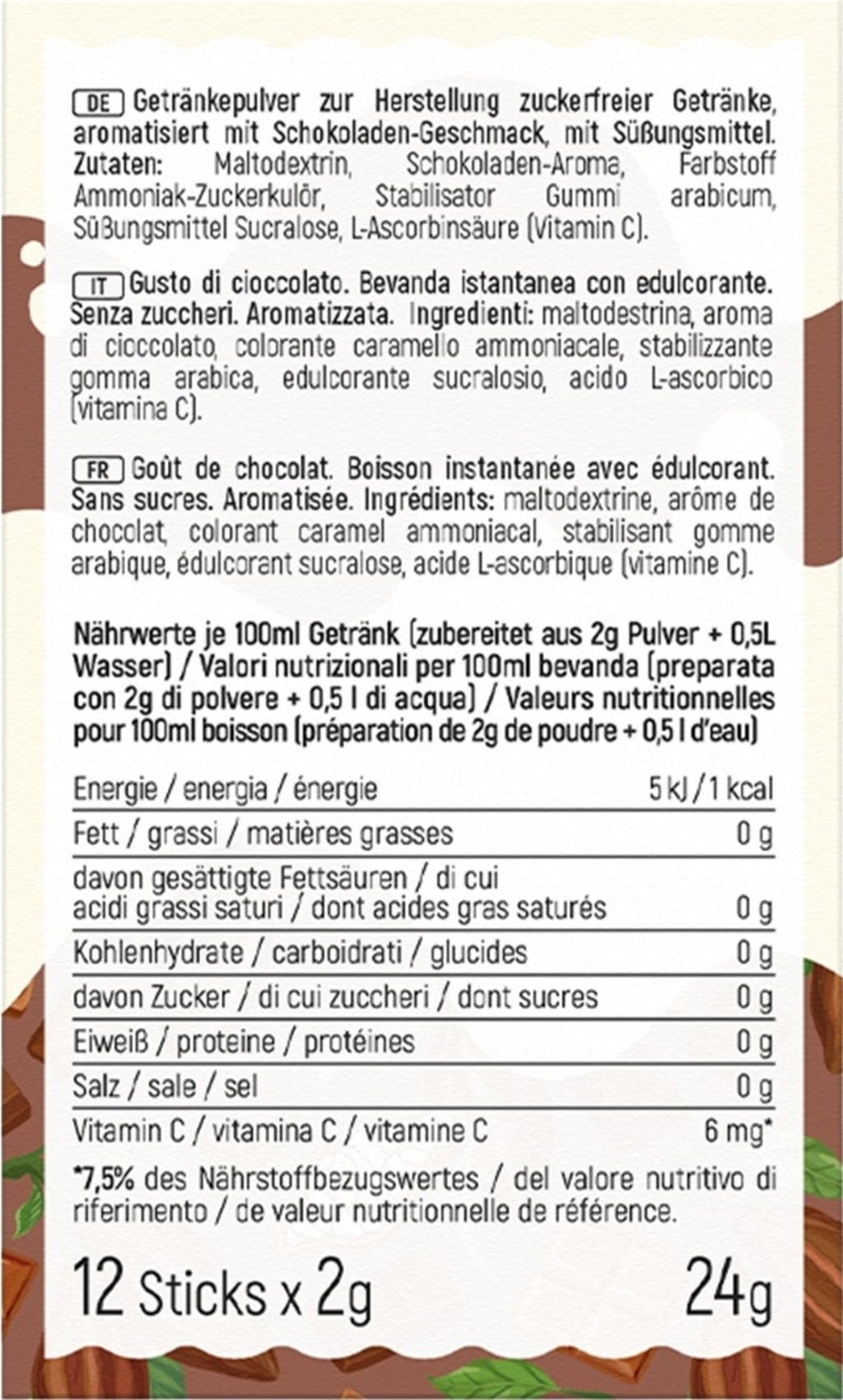 DE Getränkepulver zur Herstellung zuckerfreier Getränke, aromatisiert mit Schokoladen-Geschmack, mit Süßungsmittel. Zutaten: Maltodextrin, Schokoladen-Aroma, Farbstoff Ammoniak-Zuckerkulör, Stabilisator Gummi arabicum, Süßungsmittel Sucralose, L-Ascorbinsäure (Vitamin C).

IT Gusto di cioccolato. Bevanda istantanea con edulcorante. Senza zuccheri. Aromatizzata. Ingredienti: maltodestrina, aroma di cioccolato, colorante caramello ammoniacale, stabilizzante gomma arabica, edulcorante sucralosio, acido L-ascorbico (vitamina C).

FR Goût de chocolat. Boisson instantanée avec édulcorant. Sans sucres. Aromatisée. Ingrédients: maltodextrine, arôme de chocolat, colorant caramel ammoniacal, stabilisant gomme arabique, édulcorant sucralose, acide L-ascorbique (vitamine C).

Nährwerte je 100ml Getränk (zubereitet aus 2g Pulver + 0,5L Wasser) / Valori nutrizionali per 100ml bevanda (preparata con 2g di polvere + 0,5 l di acqua) / Valeurs nutritionnelles pour 100ml boisson (préparation de 2g de poudre + 0,5 l d'eau)

| | |
|---|---|
| Energie / energia / énergie | 5 kJ / 1 kcal |
| Fett / grassi / matières grasses | 0 g |
| davon gesättigte Fettsäuren / di cui acidi grassi saturi / dont acides gras saturés | 0 g |
| Kohlenhydrate / carboidrati / glucides | 0 g |
| davon Zucker / di cui zuccheri / dont sucres | 0 g |
| Eiweiß / proteine / protéines | 0 g |
| Salz / sale / sel | 0 g |
| Vitamin C / vitamina C / vitamine C | 6 mg* |

*7,5% des Nährstoffbezugswertes / del valore nutritivo di riferimento / de valeur nutritionnelle de référence.

12 Sticks x 2g 24g